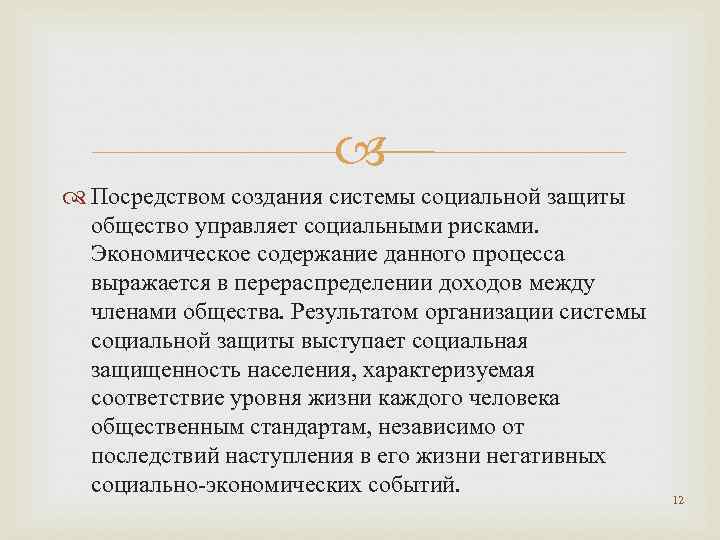 Посредством создания системы социальной защиты общество управляет социальными рисками. Экономическое содержание данного процесса выражается в перераспределении доходов между членами общества. Результатом организации системы социальной защиты выступает социальная защищенность населения, характеризуемая соответствие уровня жизни каждого человека общественным стандартам, независимо от последствий наступления в его жизни негативных социально-экономических событий.

12